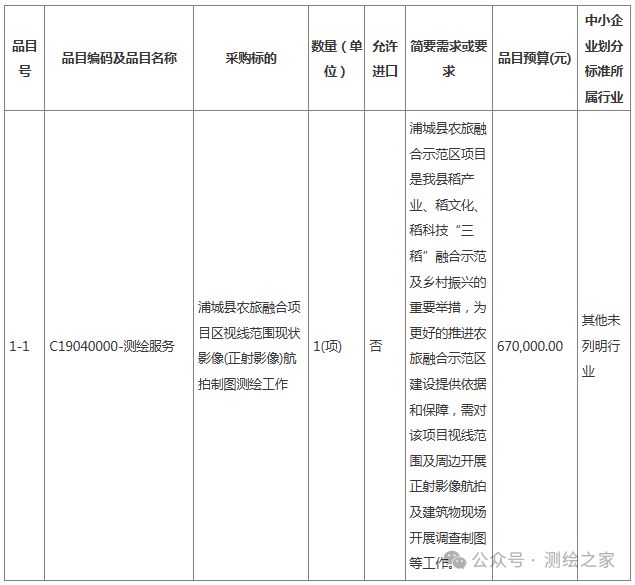 | 品目号 | 品目编码及品目名称 | 采购标的 | 数量（单位） | 允许进口 | 简要需求或要求 | 品目预算(元) | 中小企业划分标准所属行业 |
|---|---|---|---|---|---|---|---|
| 1-1 | C19040000-测绘服务 | 浦城县农旅融合项目区视线范围现状影像(正射影像)航拍制图测绘工作 | 1(项) | 否 | 浦城县农旅融合示范区项目是我县稻产业、稻文化、稻科技“三稻”融合示范及乡村振兴的重要举措，为更好的推进农旅融合示范区建设提供依据和保障，需对该项目视线范围及周边开展正射影像航拍及建筑物现场开展调查制图等工作。 | 670,000.00 | 其他未列明行业 |

公众号 · 测绘之家